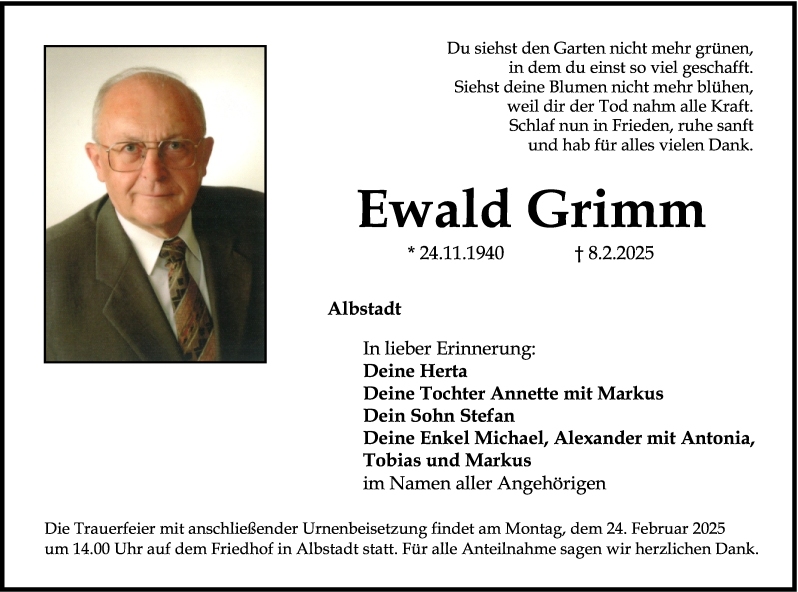 Du siehst den Garten nicht mehr grünen,
in dem du einst so viel geschafft.
Siehst deine Blumen nicht mehr blühen,
weil dir der Tod nahm alle Kraft.
Schlaf nun in Frieden, ruhe sanft
und hab für alles vielen Dank.

Ewald Grimm

* 24.11.1940 † 8.2.2025

Albstadt

In lieber Erinnerung:
Deine Herta
Deine Tochter Annette mit Markus
Dein Sohn Stefan
Deine Enkel Michael, Alexander mit Antonia,
Tobias und Markus
im Namen aller Angehörigen

Die Trauerfeier mit anschließender Urnenbeisetzung findet am Montag, dem 24. Februar 2025 um 14.00 Uhr auf dem Friedhof in Albstadt statt. Für alle Anteilnahme sagen wir herzlichen Dank.